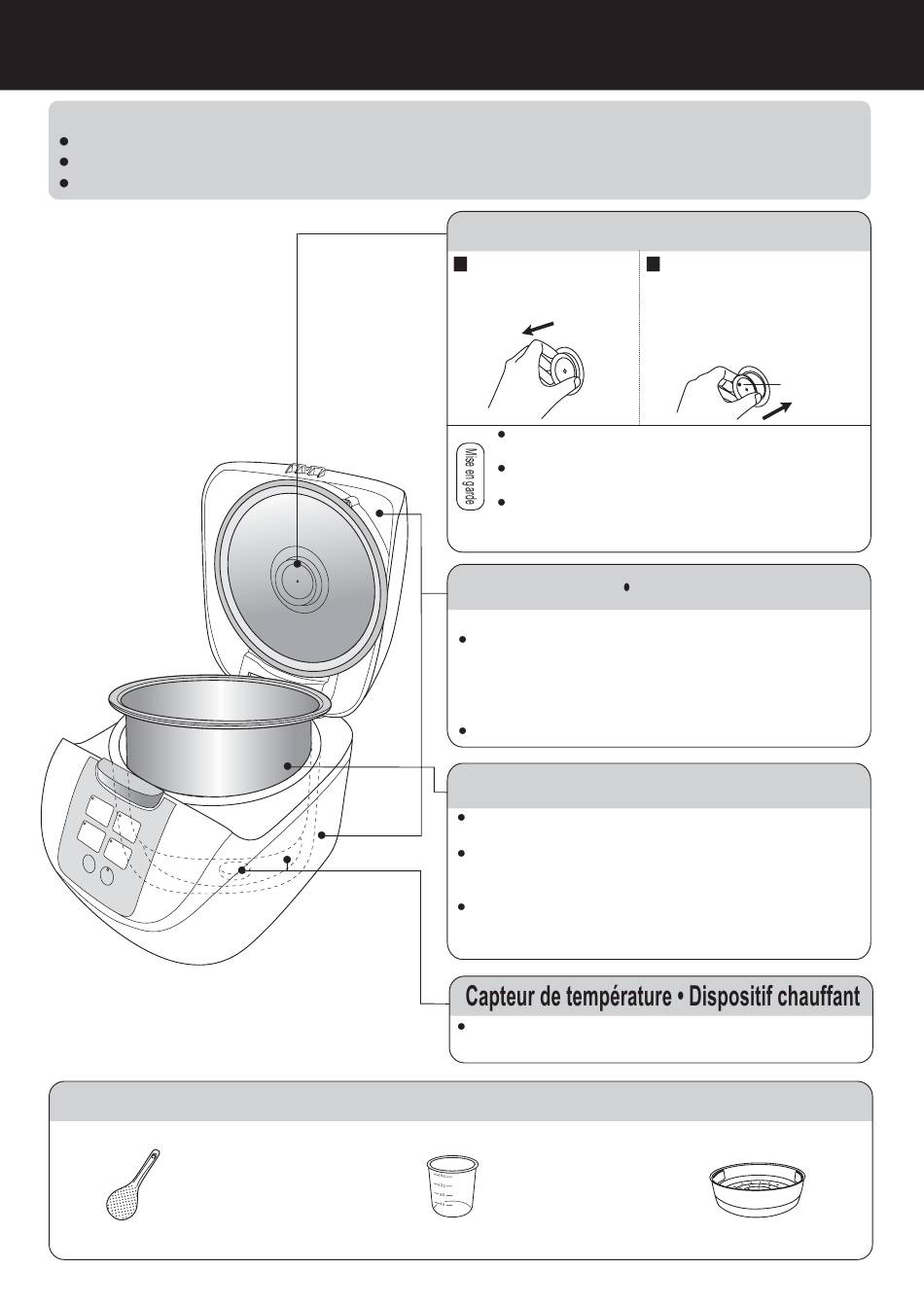 Mise en garde

Capteur de température • Dispositif chauffant